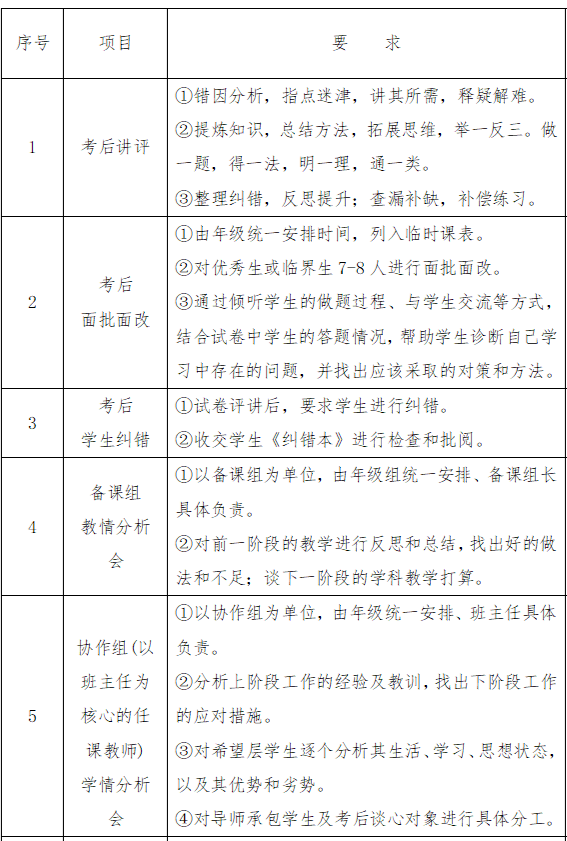 | 序号 | 项目 | 要　求 |
|---|---|---|
| 1 | 考后讲评 | ①错因分析，指点迷津，讲其所需，释疑解难。②提炼知识，总结方法，拓展思维，举一反三。做一题，得一法，明一理，通一类。③整理纠错，反思提升；查漏补缺，补偿练习。 |
| 2 | 考后面批面改 | ①由年级统一安排时间，列入临时课表。②对优秀生或临界生 7-8 人进行面批面改。③通过倾听学生的做题过程、与学生交流等方式，结合试卷中学生的答题情况，帮助学生诊断自己学习中存在的问题，并找出应该采取的对策和方法。 |
| 3 | 考后学生纠错 | ①试卷评讲后，要求学生进行纠错。②收交学生《纠错本》进行检查和批阅。 |
| 4 | 备课组教情分析会 | ①以备课组为单位，由年级组统一安排、备课组长具体负责。②对前一阶段的教学进行反思和总结，找出好的做法和不足；谈下一阶段的学科教学打算。 |
| 5 | 协作组(以班主任为核心的任课教师)学情分析会 | ①以协作组为单位，由年级统一安排、班主任具体负责。②分析上阶段工作的经验及教训，找出下阶段工作的应对措施。③对希望层学生逐个分析其生活、学习、思想状态，以及其优势和劣势。④对导师承包学生及考后谈心对象进行具体分工。 |